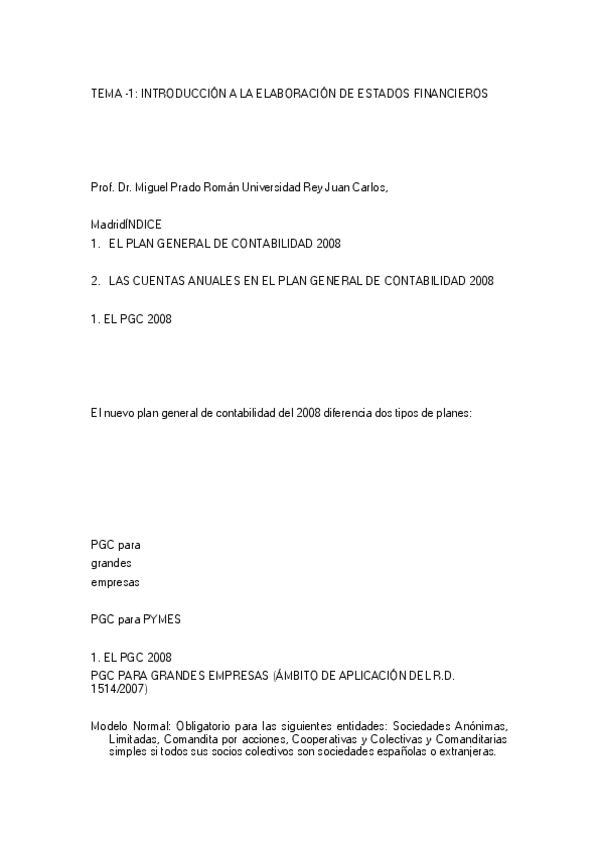 TEMA -1: INTRODUCCIÓN A LA ELABORACIÓN DE ESTADOS FINANCIEROS

Prof. Dr. Miguel Prado Román Universidad Rey Juan Carlos,

MadridÍNDICE
1. EL PLAN GENERAL DE CONTABILIDAD 2008

2. LAS CUENTAS ANUALES EN EL PLAN GENERAL DE CONTABILIDAD 2008

1. EL PGC 2008

El nuevo plan general de contabilidad del 2008 diferencia dos tipos de planes:

PGC para grandes empresas

PGC para PYMES

1. EL PGC 2008
PGC PARA GRANDES EMPRESAS (ÁMBITO DE APLICACIÓN DEL R.D. 1514/2007)

Modelo Normal: Obligatorio para las siguientes entidades: Sociedades Anónimas, Limitadas, Comandita por acciones, Cooperativas y Colectivas y Comanditarias simples si todos sus socios colectivos son sociedades españolas o extranjeras.